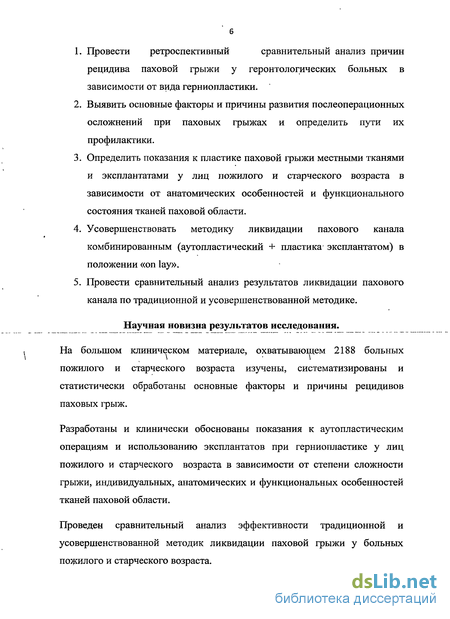 6

1. Провести ретроспективный сравнительный анализ причин рецидива паховой грыжи у геронтологических больных в зависимости от вида герниопластики.

2. Выявить основные факторы и причины развития послеоперационных осложнений при паховых грыжах и определить пути их профилактики.

3. Определить показания к пластике паховой грыжи местными тканями и эксплантатами у лиц пожилого и старческого возраста в зависимости от анатомических особенностей и функционального состояния тканей паховой области.

4. Усовершенствовать методику ликвидации пахового канала комбинированным (аутопластический + пластика эксплантатом) в положении «on lay».

5. Провести сравнительный анализ результатов ликвидации пахового канала по традиционной и усовершенствованной методике.

Научная новизна результатов исследования.

На большом клиническом материале, охватывающем 2188 больных пожилого и старческого возраста изучены, систематизированы и статистически обработаны основные факторы и причины рецидивов паховых грыж.

Разработаны и клинически обоснованы показания к аутопластическим операциям и использованию эксплантатов при герниопластике у лиц пожилого и старческого возраста в зависимости от степени сложности грыжи, индивидуальных, анатомических и функциональных особенностей тканей паховой области.

Проведен сравнительный анализ эффективности традиционной и усовершенствованной методик ликвидации паховой грыжи у больных пожилого и старческого возраста.

dsLib.net
библиотека диссертаций